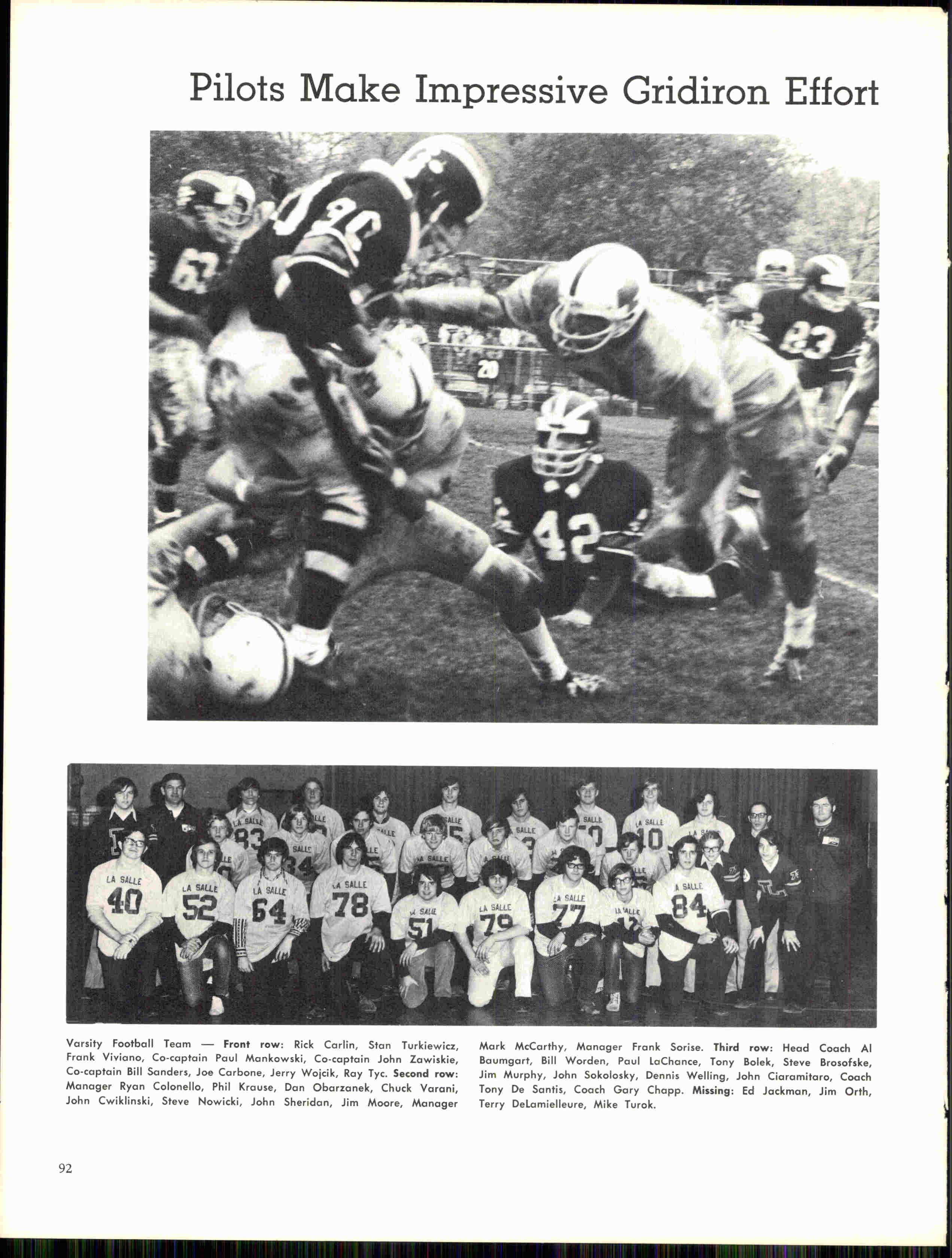 Pilots Make Impressive Gridiron Effort

Varsity Football Team — Front row: Rick Carlin, Stan Turkiewicz, Frank Viviano, Co-captain Paul Mankowski, Co-captain John Zawiskie, Co-captain Bill Sanders, Joe Carbone, Jerry Wojcik, Ray Tyc. Second row: Manager Ryan Colonello, Phil Krause, Dan Obarzanek, Chuck Varani, John Cwiklinski, Steve Nowicki, John Sheridan, Jim Moore, Manager Mark McCarthy, Manager Frank Sorise. Third row: Head Coach Al Baumgart, Bill Worden, Paul LaChance, Tony Bolek, Steve Brosofske, Jim Murphy, John Sokolosky, Dennis Welling, John Ciaramitaro, Coach Tony De Santis, Coach Gary Chapp. Missing: Ed Jackman, Jim Orth, Terry DeLamielleure, Mike Turok.

92